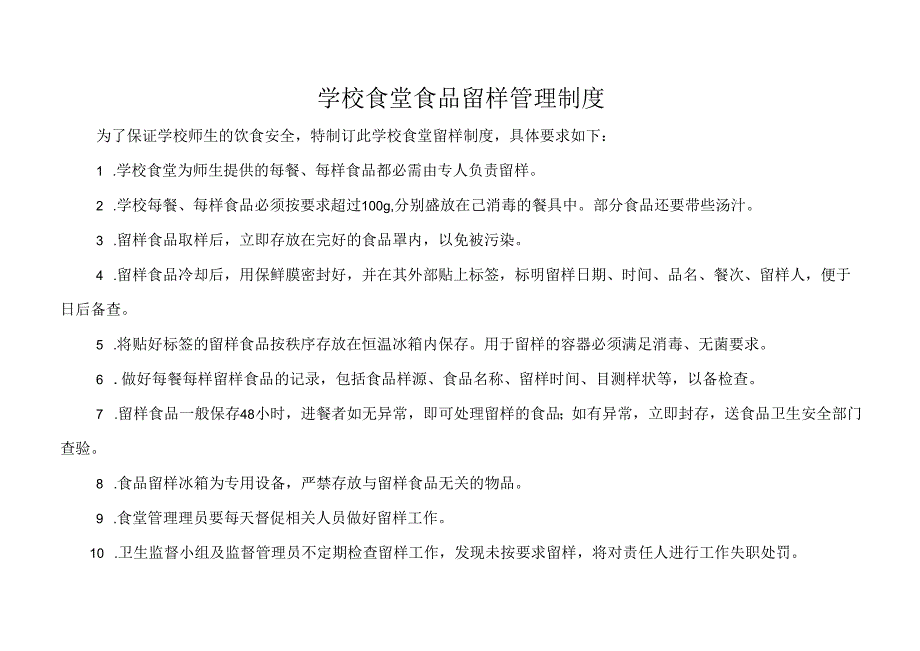 学校食堂食品留样管理制度

为了保证学校师生的饮食安全，特制订此学校食堂留样制度，具体要求如下：

1 .学校食堂为师生提供的每餐、每样食品都必需由专人负责留样。

2 .学校每餐、每样食品必须按要求超过100g,分别盛放在己消毒的餐具中。部分食品还要带些汤汁。

3 .留样食品取样后，立即存放在完好的食品罩内，以免被污染。

4 .留样食品冷却后，用保鲜膜密封好，并在其外部贴上标签，标明留样日期、时间、品名、餐次、留样人，便于日后备查。

5 .将贴好标签的留样食品按秩序存放在恒温冰箱内保存。用于留样的容器必须满足消毒、无菌要求。

6 . 做好每餐每样留样食品的记录，包括食品样源、食品名称、留样时间、目测样状等，以备检查。

7 .留样食品一般保存48小时，进餐者如无异常，即可处理留样的食品;如有异常，立即封存，送食品卫生安全部门查验。

8 .食品留样冰箱为专用设备，严禁存放与留样食品无关的物品。

9 .食堂管理理员要每天督促相关人员做好留样工作。

10 .卫生监督小组及监督管理员不定期检查留样工作，发现未按要求留样，将对责任人进行工作失职处罚。